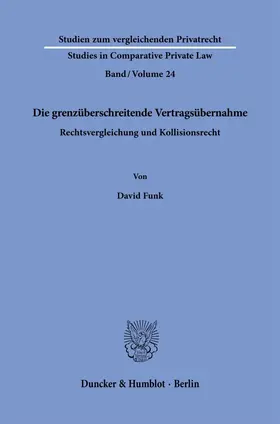 Studien zum vergleichenden Privatrecht
Studies in Comparative Private Law
Band / Volume 24

Die grenzüberschreitende Vertragsübernahme
Rechtsvergleichung und Kollisionsrecht

Von

David Funk

Duncker & Humblot · Berlin